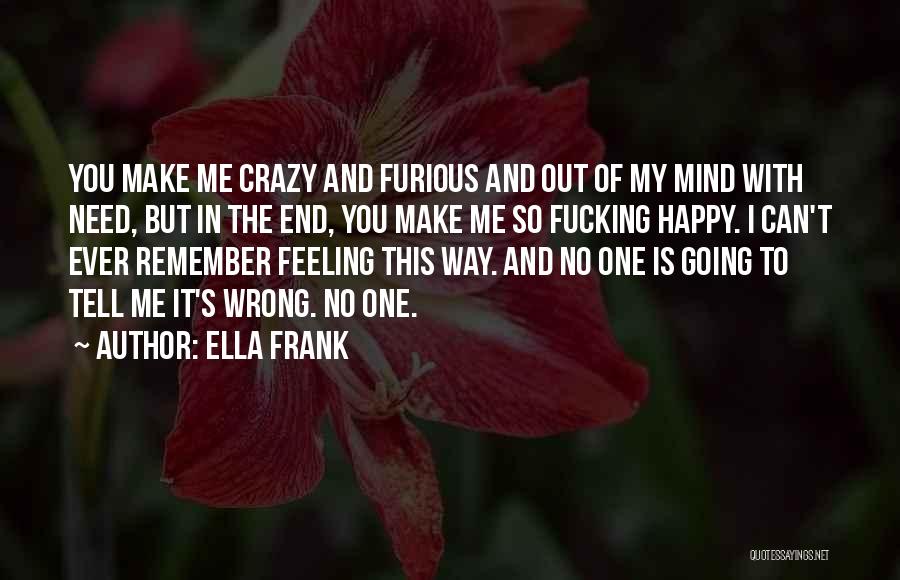 YOU MAKE ME CRAZY AND FURIOUS AND OUT OF MY MIND WITH NEED, BUT IN THE END, YOU MAKE ME SO FUCKING HAPPY. I CAN'T EVER REMEMBER FEELING THIS WAY. AND NO ONE IS GOING TO TELL ME IT'S WRONG. NO ONE.

~ AUTHOR: ELLA FRANK

QUOTESSAYINGS.NET